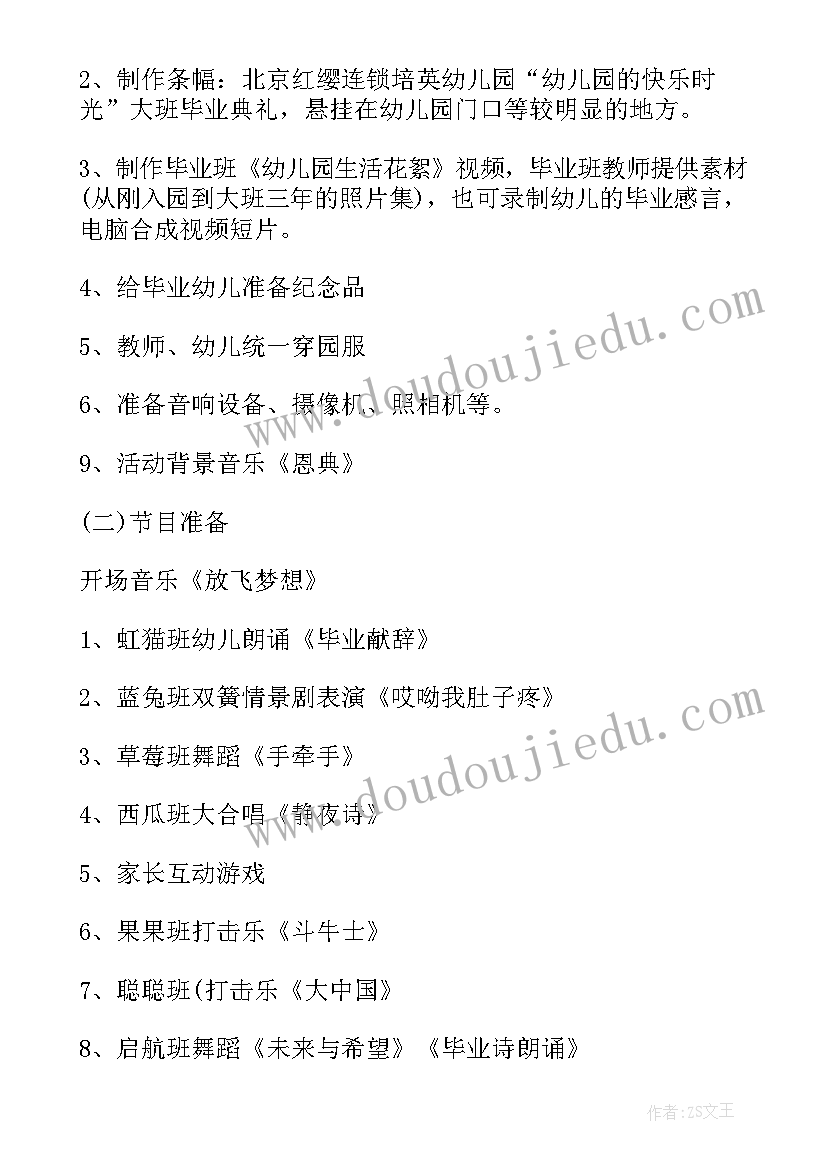 2、制作条幅：北京红缨连锁培英幼儿园“幼儿园的快乐时光”大班毕业典礼，悬挂在幼儿园门口等较明显的地方。

3、制作毕业班《幼儿园生活花絮》视频，毕业班教师提供素材(从刚入园到大班三年的照片集)，也可录制幼儿的毕业感言，电脑合成视频短片。

4、给毕业幼儿准备纪念品

5、教师、幼儿统一穿园服

6、准备音响设备、摄像机、照相机等。

9、活动背景音乐《恩典》

(二)节目准备

开场音乐《放飞梦想》

1、虹猫班幼儿朗诵《毕业献辞》

2、蓝兔班双簧情景剧表演《哎呦我肚子疼》

3、草莓班舞蹈《手牵手》

4、西瓜班大合唱《静夜诗》

5、家长互动游戏

6、果果班打击乐《斗牛士》

7、聪聪班(打击乐《大中国》

8、启航班舞蹈《未来与希望》《毕业诗朗诵》

www.doudoujiedu.com

www.doudoujiedu.com

作者：ZS文王